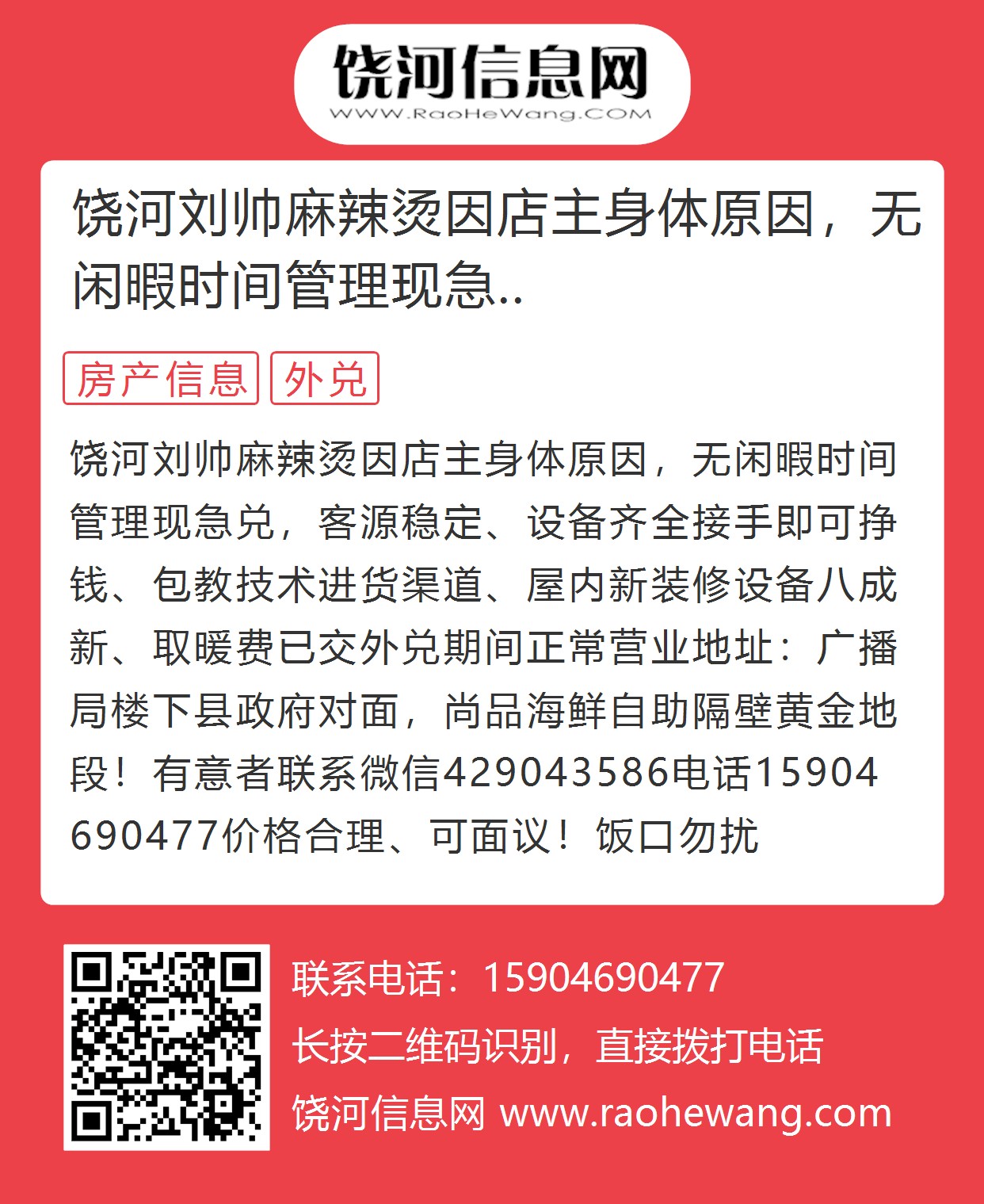 饶河信息网
WWW.RaoHeWang.COM

饶河刘帅麻辣烫因店主身体原因，无闲暇时间管理现急..

房产信息 外兑

饶河刘帅麻辣烫因店主身体原因，无闲暇时间管理现急兑，客源稳定、设备齐全接手即可挣钱、包教技术进货渠道、屋内新装修设备八成新、取暖费已交外兑期间正常营业地址：广播局楼下县政府对面，尚品海鲜自助隔壁黄金地段！有意者联系微信429043586电话15904690477价格合理、可面议！饭口勿扰

联系电话：15904690477
长按二维码识别，直接拨打电话
饶河信息网 www.raohewang.com